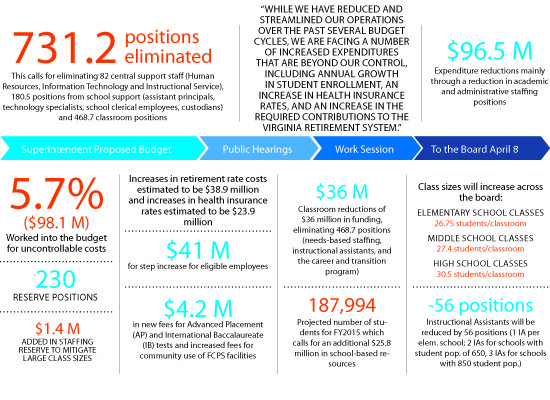 731.2 positions eliminated

This calls for eliminating 82 central support staff (Human Resources, Information Technology and Instructional Service), 180.5 positions from school support (assistant principals, technology specialists, school clerical employees, custodians) and 468.7 classroom positions

"WHILE WE HAVE REDUCED AND STREAMLINED OUR OPERATIONS OVER THE PAST SEVERAL BUDGET CYCLES, WE ARE FACING A NUMBER OF INCREASED EXPENDITURES THAT ARE BEYOND OUR CONTROL, INCLUDING ANNUAL GROWTH IN STUDENT ENROLLMENT, AN INCREASE IN HEALTH INSURANCE RATES, AND AN INCREASE IN THE REQUIRED CONTRIBUTIONS TO THE VIRGINIA RETIREMENT SYSTEM."

$96.5 M

Expenditure reductions mainly through a reduction in academic and administrative staffing positions

Superintendent Proposed Budget

Public Hearings

Work Session

To the Board April 8

5.7%

($98.1 M)

Worked into the budget for uncontrollable costs

230

RESERVE POSITIONS

$1.4 M

ADDED IN STAFFING RESERVE TO MITIGATE LARGE CLASS SIZES

Increases in retirement rate costs estimated to be $38.9 million and increases in health insurance rates estimated to be $23.9 million

$41 M

for step increase for eligible employees

$4.2 M

in new fees for Advanced Placement (AP) and International Baccalaureate (IB) tests and increased fees for community use of FCPS facilities

$36 M

Classroom reductions of $36 million in funding, eliminating 468.7 positions (needs-based staffing, instructional assistants, and the career and transition program)

187,994

Projected number of students for FY2015 which calls for an additional $25.8 million in school-based resources

Class sizes will increase across the board:

ELEMENTARY SCHOOL CLASSES
26.75 students/classroom

MIDDLE SCHOOL CLASSES
27.4 students/classroom

HIGH SCHOOL CLASSES
30.5 students/classroom

-56 positions

Instructional Assistants will be reduced by 56 positions (1 IA per elem. school; 2 IAs for schools with student pop. of 650, 3 IAs for schools with 850 student pop.)